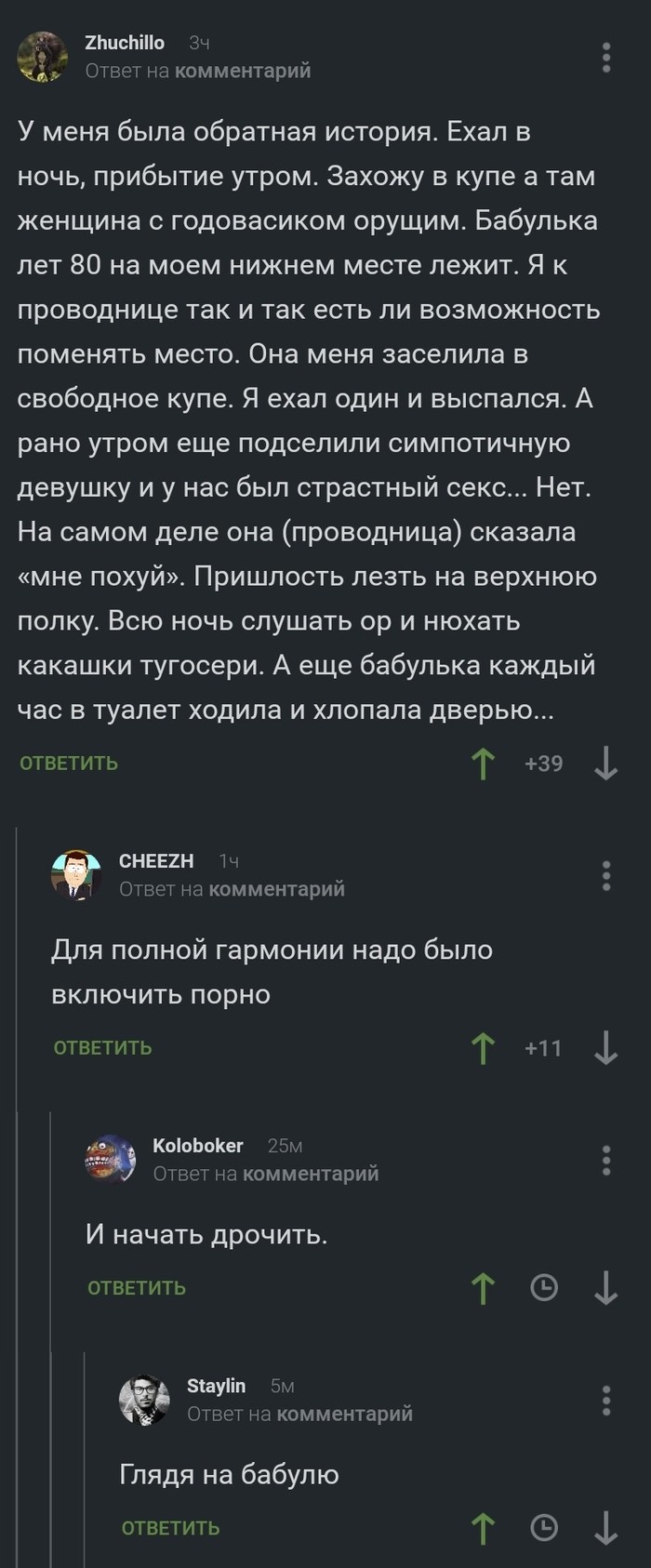 Zhuchillo 3ч
Ответ на комментарий

У меня была обратная история. Ехал в ночь, прибытие утром. Захожу в купе а там женщина с годовасиком орущим. Бабулька лет 80 на моем нижнем месте лежит. Я к проводнице так и так есть ли возможность поменять место. Она меня заселила в свободное купе. Я ехал один и выспался. А рано утром еще подселили симпотичную девушку и у нас был страстный секс... Нет. На самом деле она (проводница) сказала «мне похуй». Пришлость лезть на верхнюю полку. Всю ночь слушать ор и нюхать какашки тугосери. А еще бабулька каждый час в туалет ходила и хлопала дверью...

ОТВЕТИТЬ +39

CHEEZH 1ч
Ответ на комментарий

Для полной гармонии надо было включить порно

ОТВЕТИТЬ +11

Koloboker 25м
Ответ на комментарий

И начать дрочить.

ОТВЕТИТЬ

Staylin 5м
Ответ на комментарий

Глядя на бабулю

ОТВЕТИТЬ